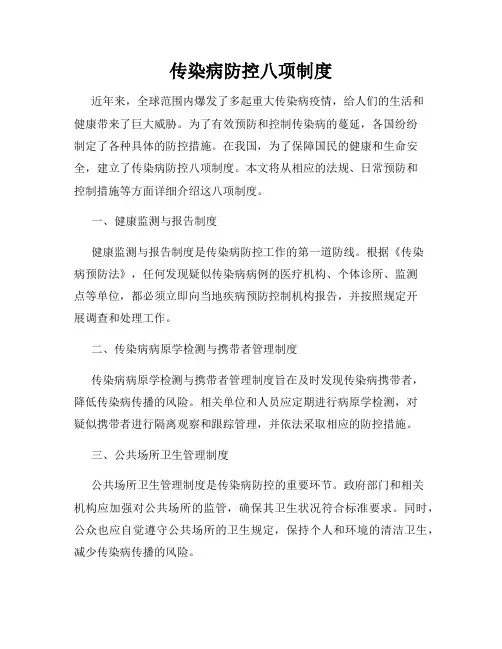 传染病防控八项制度

近年来，全球范围内爆发了多起重大传染病疫情，给人们的生活和健康带来了巨大威胁。为了有效预防和控制传染病的蔓延，各国纷纷制定了各种具体的防控措施。在我国，为了保障国民的健康和生命安全，建立了传染病防控八项制度。本文将从相应的法规、日常预防和控制措施等方面详细介绍这八项制度。

一、健康监测与报告制度

健康监测与报告制度是传染病防控工作的第一道防线。根据《传染病预防法》，任何发现疑似传染病病例的医疗机构、个体诊所、监测点等单位，都必须立即向当地疾病预防控制机构报告，并按照规定开展调查和处理工作。

二、传染病病原学检测与携带者管理制度

传染病病原学检测与携带者管理制度旨在及时发现传染病携带者，降低传染病传播的风险。相关单位和人员应定期进行病原学检测，对疑似携带者进行隔离观察和跟踪管理，并依法采取相应的防控措施。

三、公共场所卫生管理制度

公共场所卫生管理制度是传染病防控的重要环节。政府部门和相关机构应加强对公共场所的监管，确保其卫生状况符合标准要求。同时，公众也应自觉遵守公共场所的卫生规定，保持个人和环境的清洁卫生，减少传染病传播的风险。